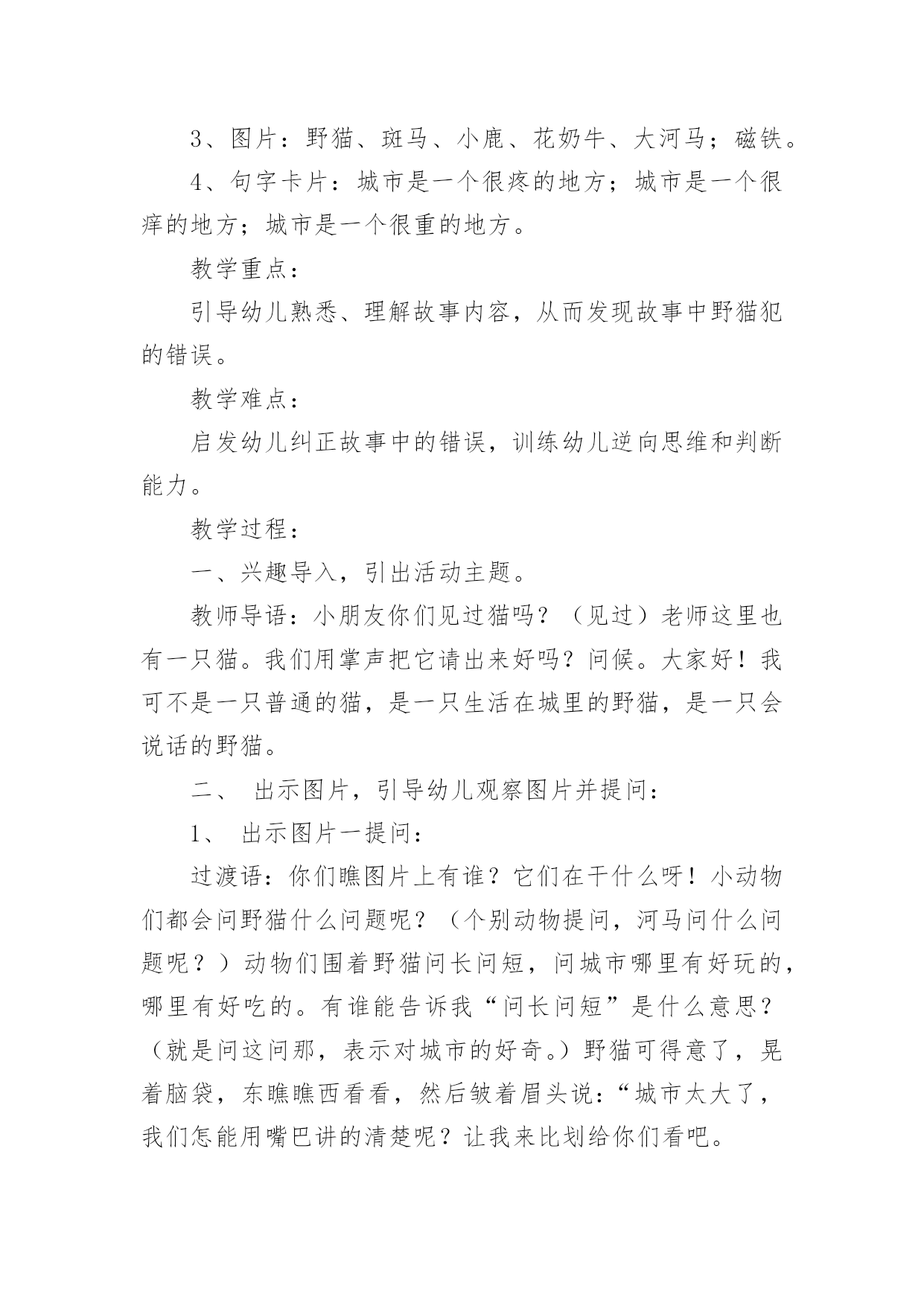 3、图片：野猫、斑马、小鹿、花奶牛、大河马；磁铁。

4、句字卡片：城市是一个很疼的地方；城市是一个很痒的地方；城市是一个很重的地方。

教学重点：

引导幼儿熟悉、理解故事内容，从而发现故事中野猫犯的错误。

教学难点：

启发幼儿纠正故事中的错误，训练幼儿逆向思维和判断能力。

教学过程：

一、兴趣导入，引出活动主题。

教师导语：小朋友你们见过猫吗？（见过）老师这里也有一只猫。我们用掌声把它请出来好吗？问候。大家好！我可不是一只普通的猫，是一只生活在城里的野猫，是一只会说话的野猫。

二、 出示图片，引导幼儿观察图片并提问：

1、 出示图片一提问：

过渡语：你们瞧图片上有谁？它们在干什么呀！小动物们都会问野猫什么问题呢？（个别动物提问，河马问什么问题呢？）动物们围着野猫问长问短，问城市哪里有好玩的，哪里有好吃的。有谁能告诉我“问长问短”是什么意思？（就是问这问那，表示对城市的好奇。）野猫可得意了，晃着脑袋，东瞧瞧西看看，然后皱着眉头说：“城市太大了，我们怎能用嘴巴讲的清楚呢？让我来比划给你们看吧。